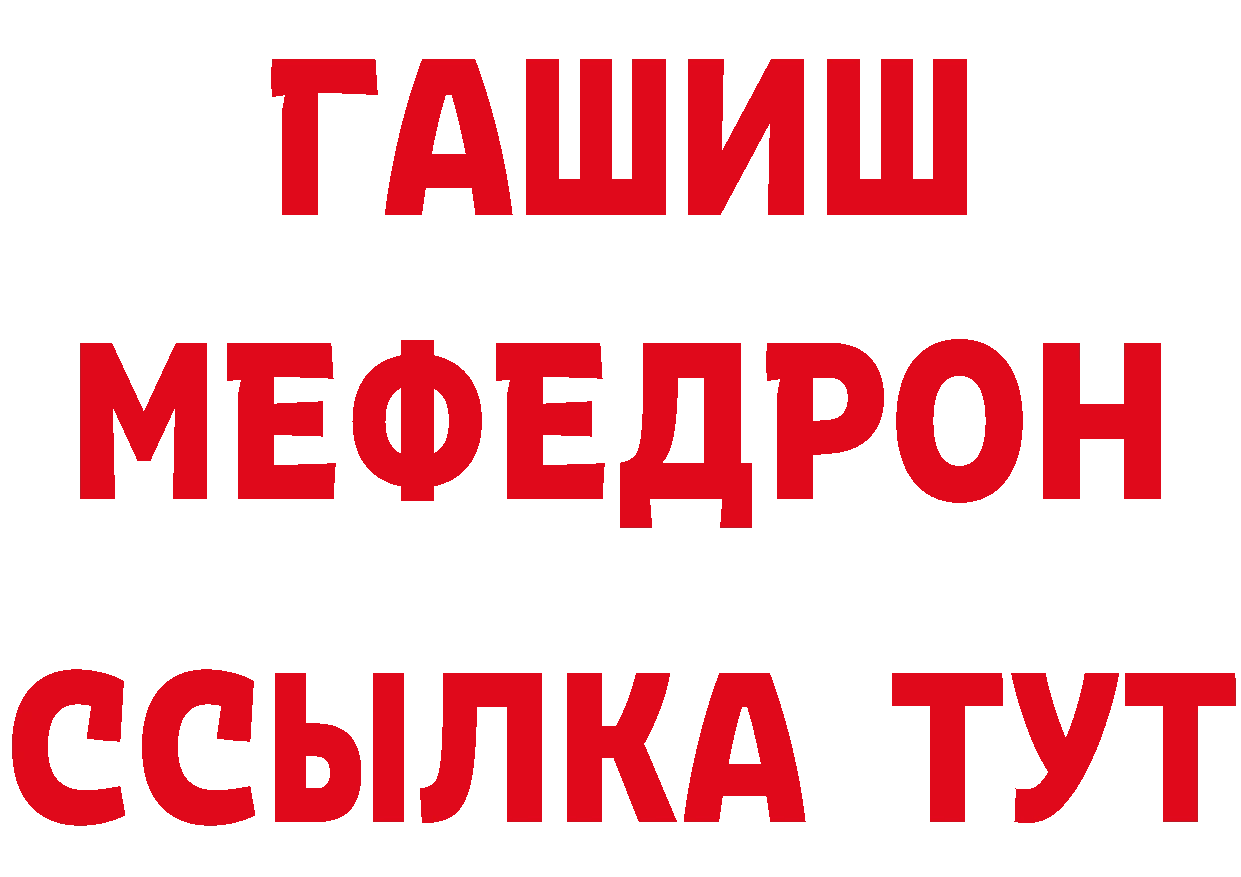 ГАШИШ
МЕФЕДРОН
ССЫЛКА ТУТ